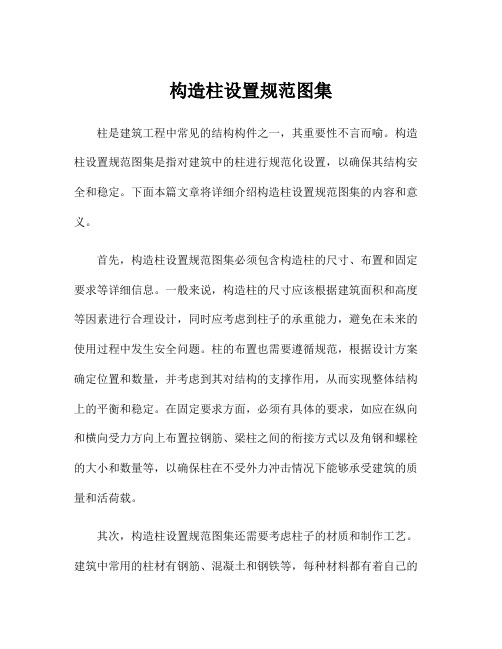 构造柱设置规范图集

柱是建筑工程中常见的结构构件之一，其重要性不言而喻。构造柱设置规范图集是指对建筑中的柱进行规范化设置，以确保其结构安全和稳定。下面本篇文章将详细介绍构造柱设置规范图集的内容和意义。

首先，构造柱设置规范图集必须包含构造柱的尺寸、布置和固定要求等详细信息。一般来说，构造柱的尺寸应该根据建筑面积和高度等因素进行合理设计，同时应考虑到柱子的承重能力，避免在未来的使用过程中发生安全问题。柱的布置也需要遵循规范，根据设计方案确定位置和数量，并考虑到其对结构的支撑作用，从而实现整体结构上的平衡和稳定。在固定要求方面，必须有具体的要求，如应在纵向和横向受力方向上布置拉钢筋、梁柱之间的衔接方式以及角钢和螺栓的大小和数量等，以确保柱在不受外力冲击情况下能够承受建筑的质量和活荷载。

其次，构造柱设置规范图集还需要考虑柱子的材质和制作工艺。建筑中常用的柱材有钢筋、混凝土和钢铁等，每种材料都有着自己的